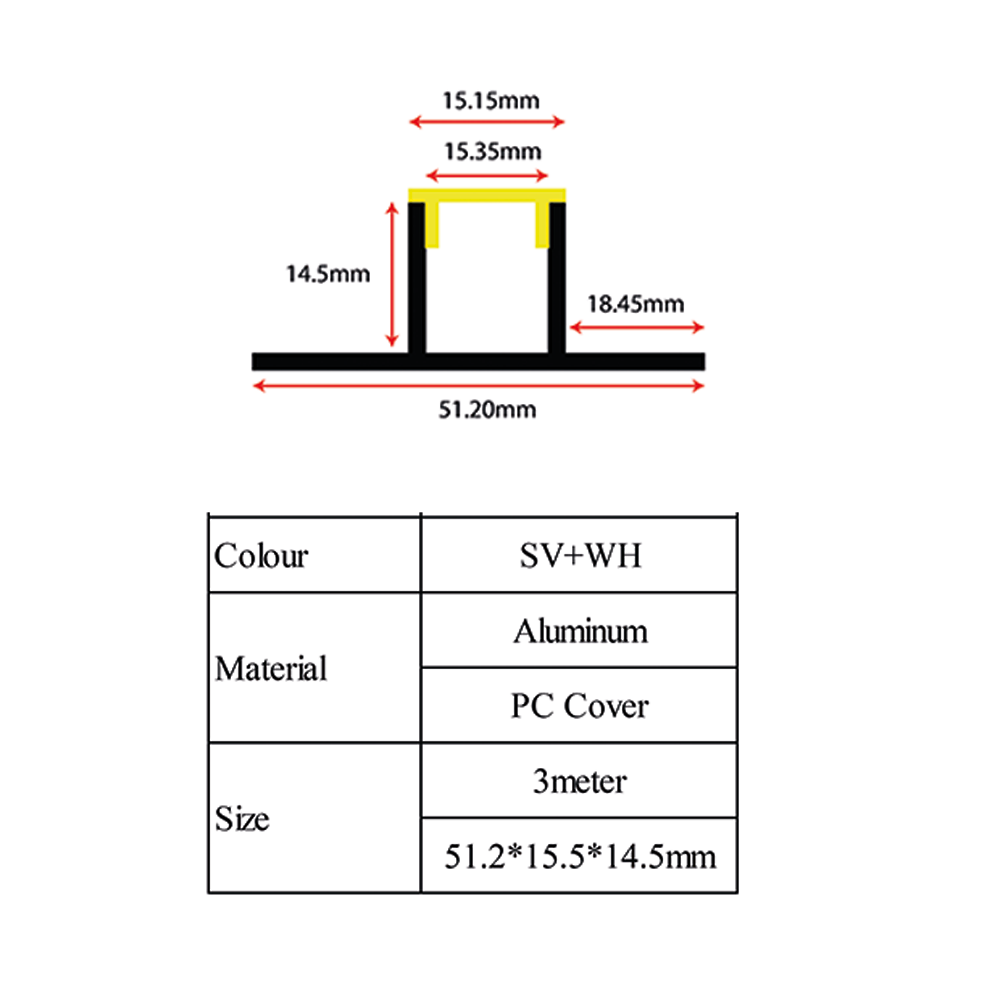 15.15mm
15.35mm
14.5mm
18.45mm
51.20mm

| Colour | SV+WH |
|---|---|
| Material | Aluminum |
| | PC Cover |
| Size | 3meter |
| | 51.2*15.5*14.5mm |